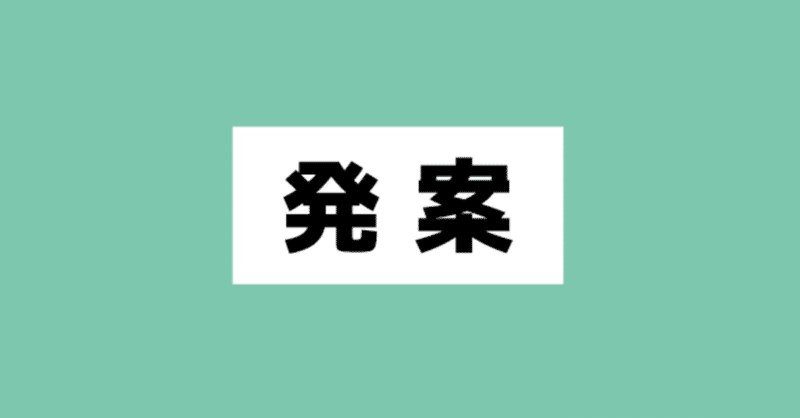 発案